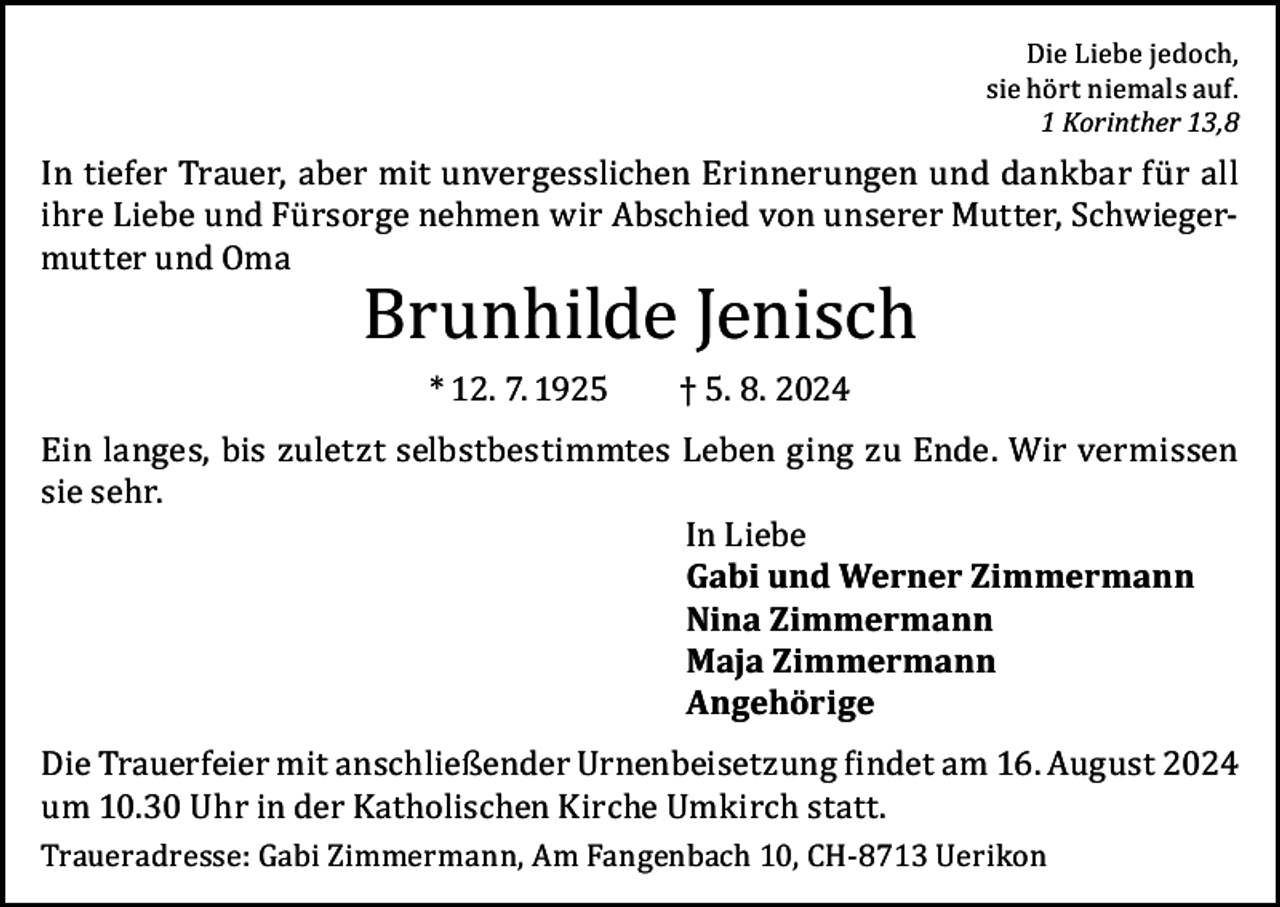 Die Liebe jedoch,
sie hört niemals auf.
1 Korinther 13,8

In tiefer Trauer, aber mit unvergesslichen Erinnerungen und dankbar für all ihre Liebe und Fürsorge nehmen wir Abschied von unserer Mutter, Schwiegermutter und Oma

Brunhilde Jenisch

* 12. 7. 1925 † 5. 8. 2024

Ein langes, bis zuletzt selbstbestimmtes Leben ging zu Ende. Wir vermissen sie sehr.

In Liebe
Gabi und Werner Zimmermann
Nina Zimmermann
Maja Zimmermann
Angehörige

Die Trauerfeier mit anschließender Urnenbeisetzung findet am 16. August 2024 um 10.30 Uhr in der Katholischen Kirche Umkirch statt.

Traueradresse: Gabi Zimmermann, Am Fangenbach 10, CH-8713 Uerikon